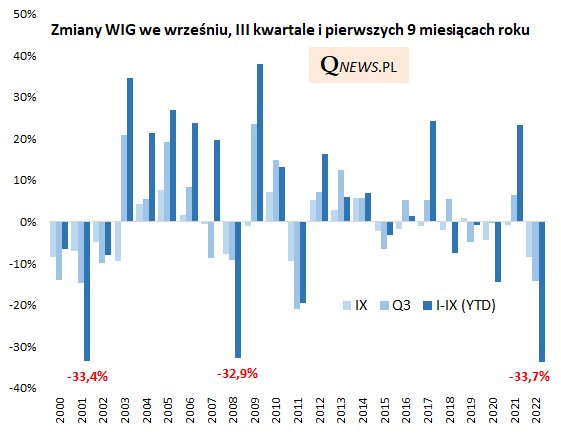 Zmiany WIG we wrześniu, III kwartale i pierwszych 9 miesiącach roku

QNEWS.PL

50%
40%
30%
20%
10%
0%
-10%
-20%
-30%
-40%

IX Q3 I-IX (YTD)

-33,4%
-32,9%
-33,7%

2000
2001
2002
2003
2004
2005
2006
2007
2008
2009
2010
2011
2012
2013
2014
2015
2016
2017
2018
2019
2020
2021
2022